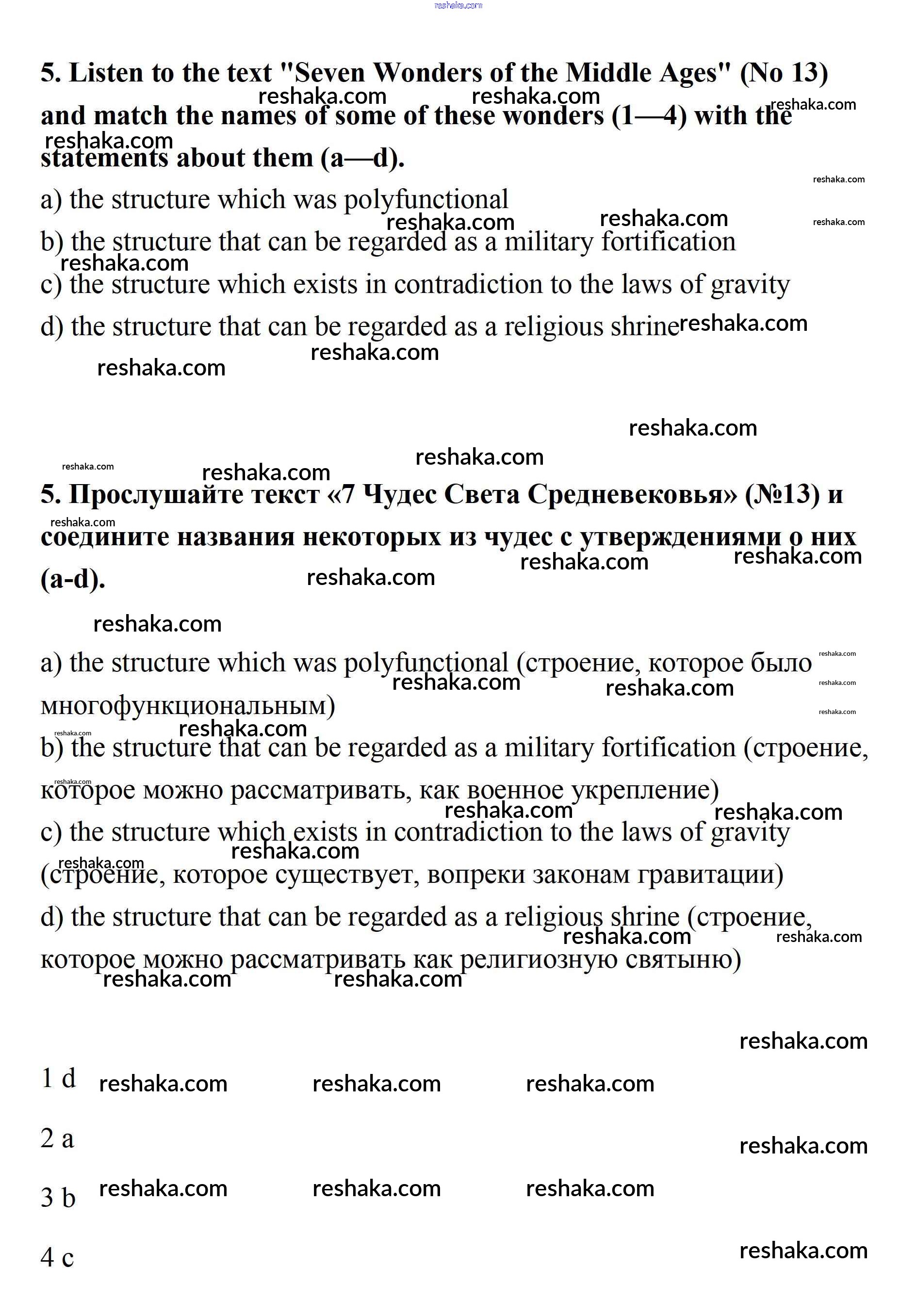 reshaka.com

5. Listen to the text "Seven Wonders of the Middle Ages" (No 13) and match the names of some of these wonders (1—4) with the statements about them (a—d).

a) the structure which was polyfunctional

b) the structure that can be regarded as a military fortification

c) the structure which exists in contradiction to the laws of gravity

d) the structure that can be regarded as a religious shrine

5. Прослушайте текст «7 Чудес Света Средневековья» (№13) и соедините названия некоторых из чудес с утверждениями о них (a-d).

a) the structure which was polyfunctional (строение, которое было многофункциональным)

b) the structure that can be regarded as a military fortification (строение, которое можно рассматривать, как военное укрепление)

c) the structure which exists in contradiction to the laws of gravity (строение, которое существует, вопреки законам гравитации)

d) the structure that can be regarded as a religious shrine (строение, которое можно рассматривать как религиозную святыню)

1 d

2 a

3 b

4 c